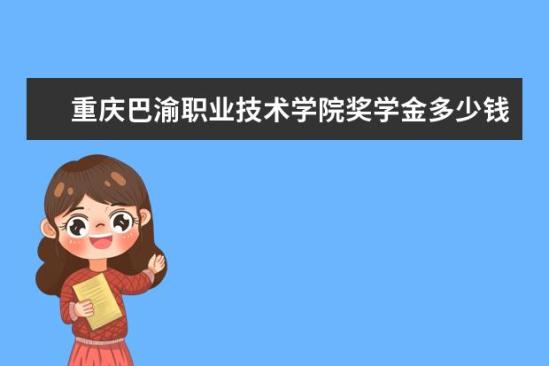 重庆巴渝职业技术学院奖学金多少钱